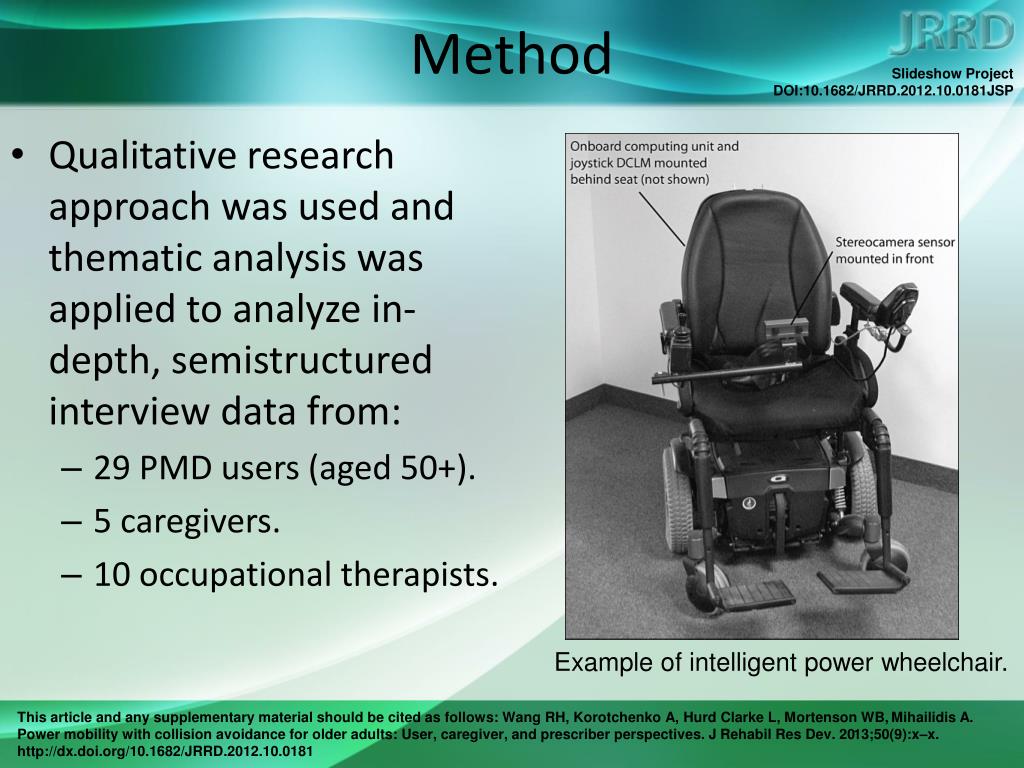 Method

JRRD

Slideshow Project
DOI:10.1682/JRRD.2012.10.0181JSP

• Qualitative research approach was used and thematic analysis was applied to analyze in-depth, semistructured interview data from:
– 29 PMD users (aged 50+).
– 5 caregivers.
– 10 occupational therapists.

Onboard computing unit and joystick DCLM mounted behind seat (not shown)

Stereocamera sensor mounted in front

Example of intelligent power wheelchair.

This article and any supplementary material should be cited as follows: Wang RH, Korotchenko A, Hurd Clarke L, Mortenson WB, Mihailidis A. Power mobility with collision avoidance for older adults: User, caregiver, and prescriber perspectives. J Rehabil Res Dev. 2013;50(9):x–x. http://dx.doi.org/10.1682/JRRD.2012.10.0181